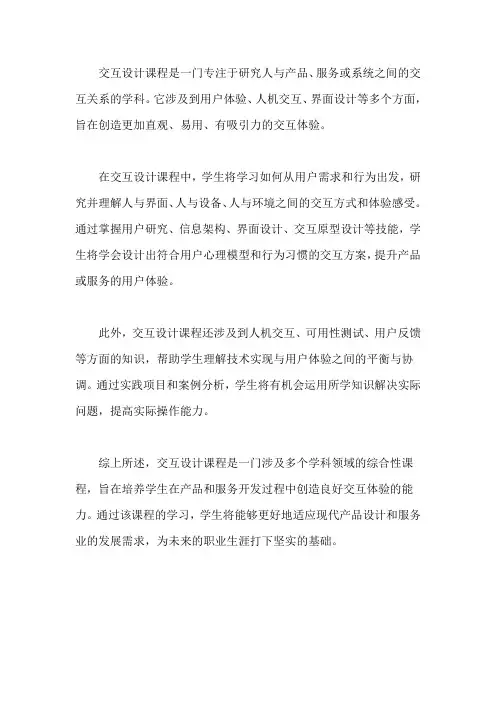 交互设计课程是一门专注于研究人与产品、服务或系统之间的交互关系的学科。它涉及到用户体验、人机交互、界面设计等多个方面，旨在创造更加直观、易用、有吸引力的交互体验。

在交互设计课程中，学生将学习如何从用户需求和行为出发，研究并理解人与界面、人与设备、人与环境之间的交互方式和体验感受。通过掌握用户研究、信息架构、界面设计、交互原型设计等技能，学生将学会设计出符合用户心理模型和行为习惯的交互方案，提升产品或服务的用户体验。

此外，交互设计课程还涉及到人机交互、可用性测试、用户反馈等方面的知识，帮助学生理解技术实现与用户体验之间的平衡与协调。通过实践项目和案例分析，学生将有机会运用所学知识解决实际问题，提高实际操作能力。

综上所述，交互设计课程是一门涉及多个学科领域的综合性课程，旨在培养学生在产品和服务开发过程中创造良好交互体验的能力。通过该课程的学习，学生将能够更好地适应现代产品设计和服务业的发展需求，为未来的职业生涯打下坚实的基础。